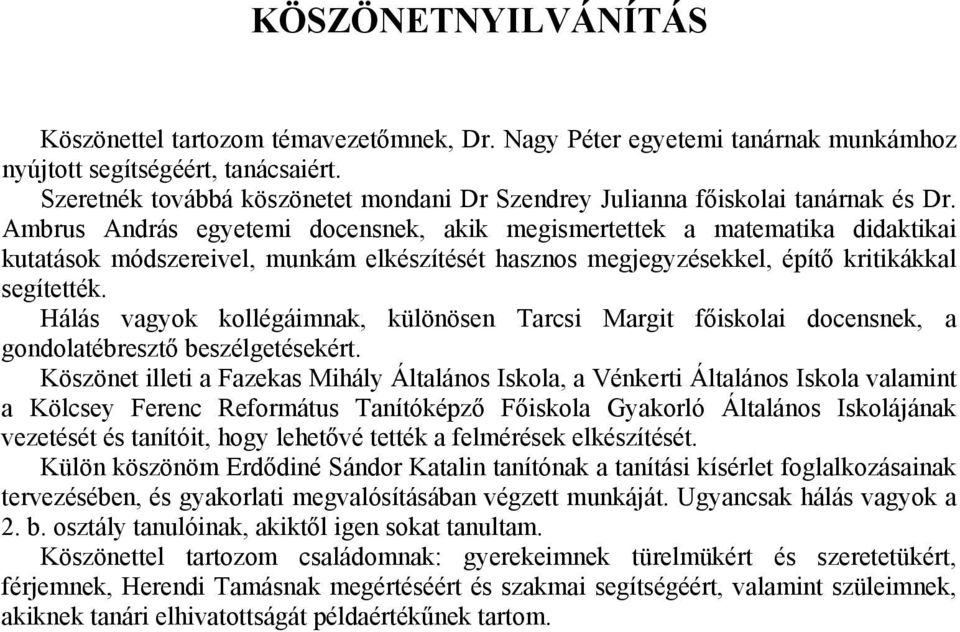 KÖSZÖNETNYILVÁNÍTÁS

Köszönettel tartozom témavezetőmnek, Dr. Nagy Péter egyetemi tanárnak munkámhoz nyújtott segítségéért, tanácsaiért.

Szeretnék továbbá köszönetet mondani Dr Szendrey Julianna főiskolai tanárnak és Dr. Ambrus András egyetemi docensnek, akik megismertettek a matematika didaktikai kutatások módszereivel, munkám elkészítését hasznos megjegyzésekkel, építő kritikákkal segítették.

Hálás vagyok kollégáimnak, különösen Tarcsi Margit főiskolai docensnek, a gondolatébresztő beszélgetésekért.

Köszönet illeti a Fazekas Mihály Általános Iskola, a Vénkerti Általános Iskola valamint a Kölcsey Ferenc Református Tanítóképző Főiskola Gyakorló Általános Iskolájának vezetését és tanítóit, hogy lehetővé tették a felmérések elkészítését.

Külön köszönöm Erdődiné Sándor Katalin tanítónak a tanítási kísérlet foglalkozásainak tervezésében, és gyakorlati megvalósításában végzett munkáját. Ugyancsak hálás vagyok a 2. b. osztály tanulóinak, akiktől igen sokat tanultam.

Köszönettel tartozom családomnak: gyerekeimnek türelmükért és szeretetükért, férjemnek, Herendi Tamásnak megértéséért és szakmai segítségéért, valamint szüleimnek, akiknek tanári elhivatottságát példaértékűnek tartom.